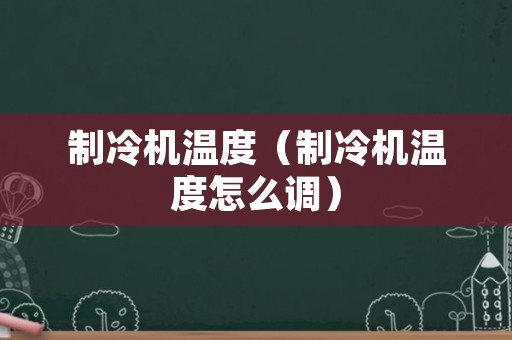 制冷机温度（制冷机温度怎么调）